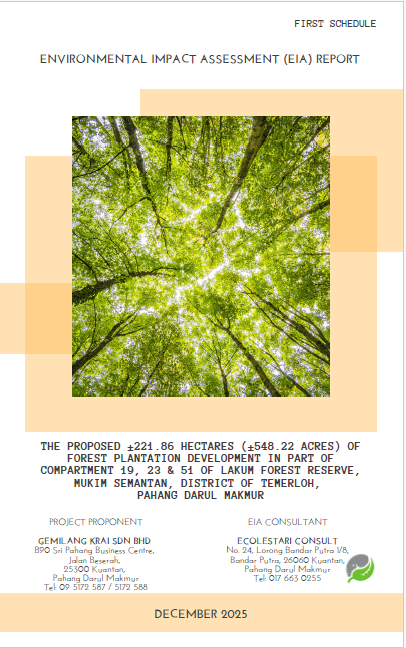 FIRST SCHEDULE

ENVIRONMENTAL IMPACT ASSESSMENT (EIA) REPORT

THE PROPOSED ±221.86 HECTARES (±548.22 ACRES) OF FOREST PLANTATION DEVELOPMENT IN PART OF COMPARTMENT 19, 23 & 51 OF LAKUM FOREST RESERVE, MUKIM SEMANTAN, DISTRICT OF TEMERLOH, PAHANG DARUL MAKMUR

PROJECT PROPONENT

GEMILANG KRAI SDN BHD
B90 Sri Pahang Business Centre,
Jalan Beserah,
25300 Kuantan,
Pahang Darul Makmur
Tel: 09 5172 587 / 5172 588

EIA CONSULTANT

ECOLESTARI CONSULT
No. 24, Lorong Bandar Putra 1/8,
Bandar Putra, 26060 Kuantan,
Pahang Darul Makmur
Tel: 017 663 0255

DECEMBER 2025